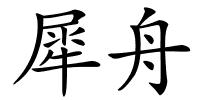 犀舟